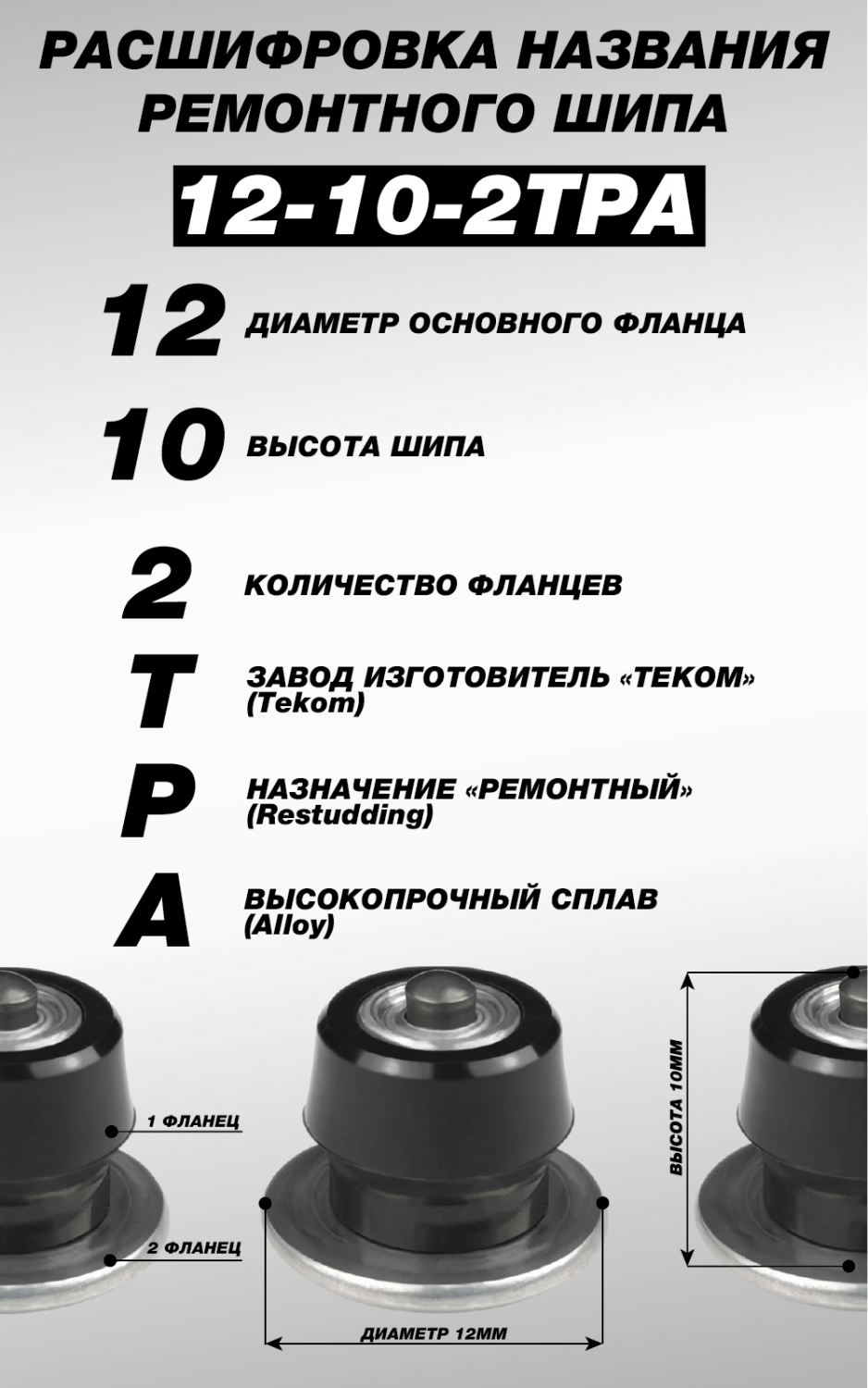 РАСШИФРОВКА НАЗВАНИЯ РЕМОНТНОГО ШИПА

12-10-2ТРА

12 ДИАМЕТР ОСНОВНОГО ФЛАНЦА

10 ВЫСОТА ШИПА

2 КОЛИЧЕСТВО ФЛАНЦЕВ

Т ЗАВОД ИЗГОТОВИТЕЛЬ «ТЕКОМ» (Tekom)

Р НАЗНАЧЕНИЕ «РЕМОНТНЫЙ» (Restudding)

А ВЫСОКОПРОЧНЫЙ СПЛАВ (Alloy)

1 ФЛАНЕЦ

2 ФЛАНЕЦ

ДИАМЕТР 12ММ

ВЫСОТА 10ММ